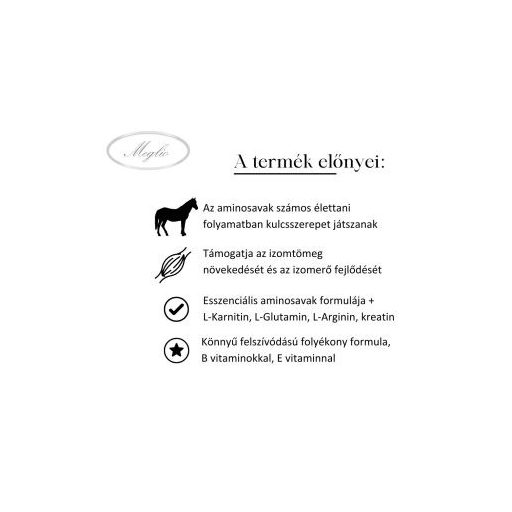 Meglio

A termék előnyei:

Az aminosavak számos élettani folyamatban kulcsszerepet játszanak

Támogatja az izomtömeg növekedését és az izomerő fejlődését

Esszenciális aminosavak formulája + L-Karnitin, L-Glutamin, L-Arginin, kreatin

Könnyű felszívódású folyékony formula, B vitaminokkal, E vitaminnal